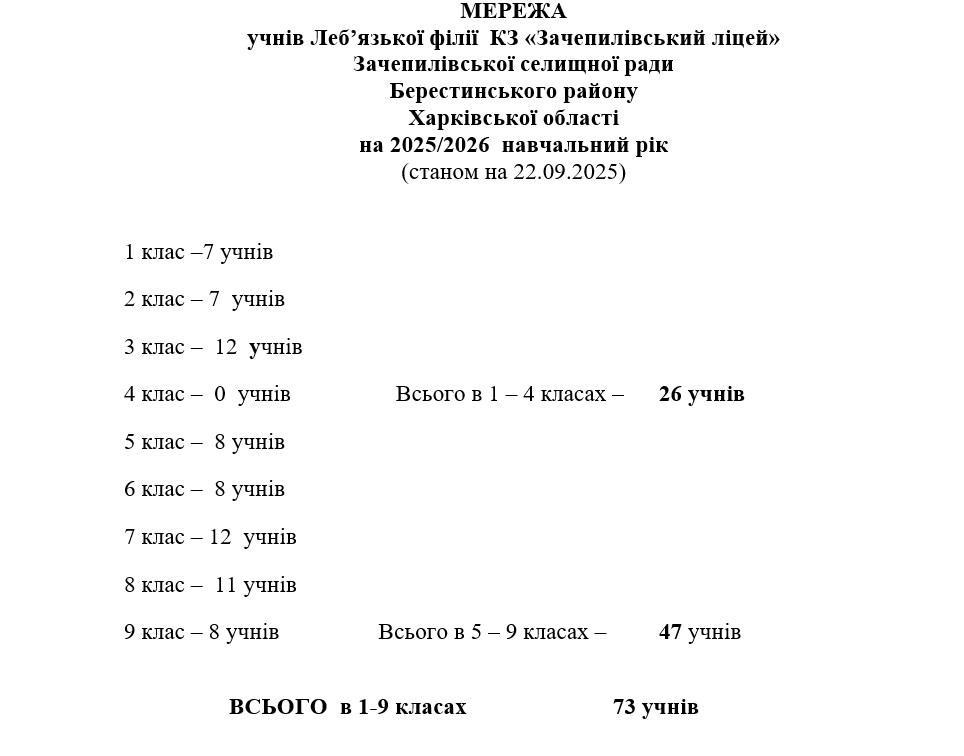 МЕРЕЖА
учнів Леб’язької філії КЗ «Зачепилівський ліцей»
Зачепилівської селищної ради
Берестинського району
Харківської області
на 2025/2026 навчальний рік
(станом на 22.09.2025)

1 клас –7 учнів

2 клас – 7 учнів

3 клас – 12 учнів

4 клас – 0 учнів Всього в 1 – 4 класах – 26 учнів

5 клас – 8 учнів

6 клас – 8 учнів

7 клас – 12 учнів

8 клас – 11 учнів

9 клас – 8 учнів Всього в 5 – 9 класах – 47 учнів

ВСЬОГО в 1-9 класах 73 учнів